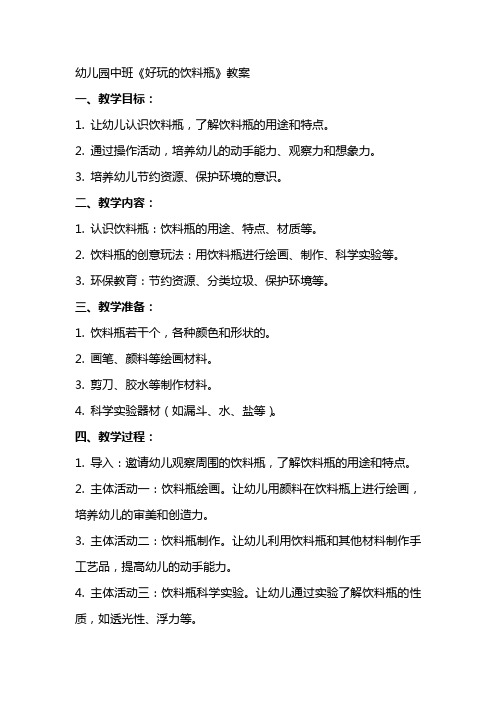 幼儿园中班《好玩的饮料瓶》教案

一、教学目标：

1. 让幼儿认识饮料瓶，了解饮料瓶的用途和特点。

2. 通过操作活动，培养幼儿的动手能力、观察力和想象力。

3. 培养幼儿节约资源、保护环境的意识。

二、教学内容：

1. 认识饮料瓶：饮料瓶的用途、特点、材质等。

2. 饮料瓶的创意玩法：用饮料瓶进行绘画、制作、科学实验等。

3. 环保教育：节约资源、分类垃圾、保护环境等。

三、教学准备：

1. 饮料瓶若干个，各种颜色和形状的。

2. 画笔、颜料等绘画材料。

3. 剪刀、胶水等制作材料。

4. 科学实验器材（如漏斗、水、盐等）。

四、教学过程：

1. 导入：邀请幼儿观察周围的饮料瓶，了解饮料瓶的用途和特点。

2. 主体活动一：饮料瓶绘画。让幼儿用颜料在饮料瓶上进行绘画，培养幼儿的审美和创造力。

3. 主体活动二：饮料瓶制作。让幼儿利用饮料瓶和其他材料制作手工艺品，提高幼儿的动手能力。

4. 主体活动三：饮料瓶科学实验。让幼儿通过实验了解饮料瓶的性质，如透光性、浮力等。